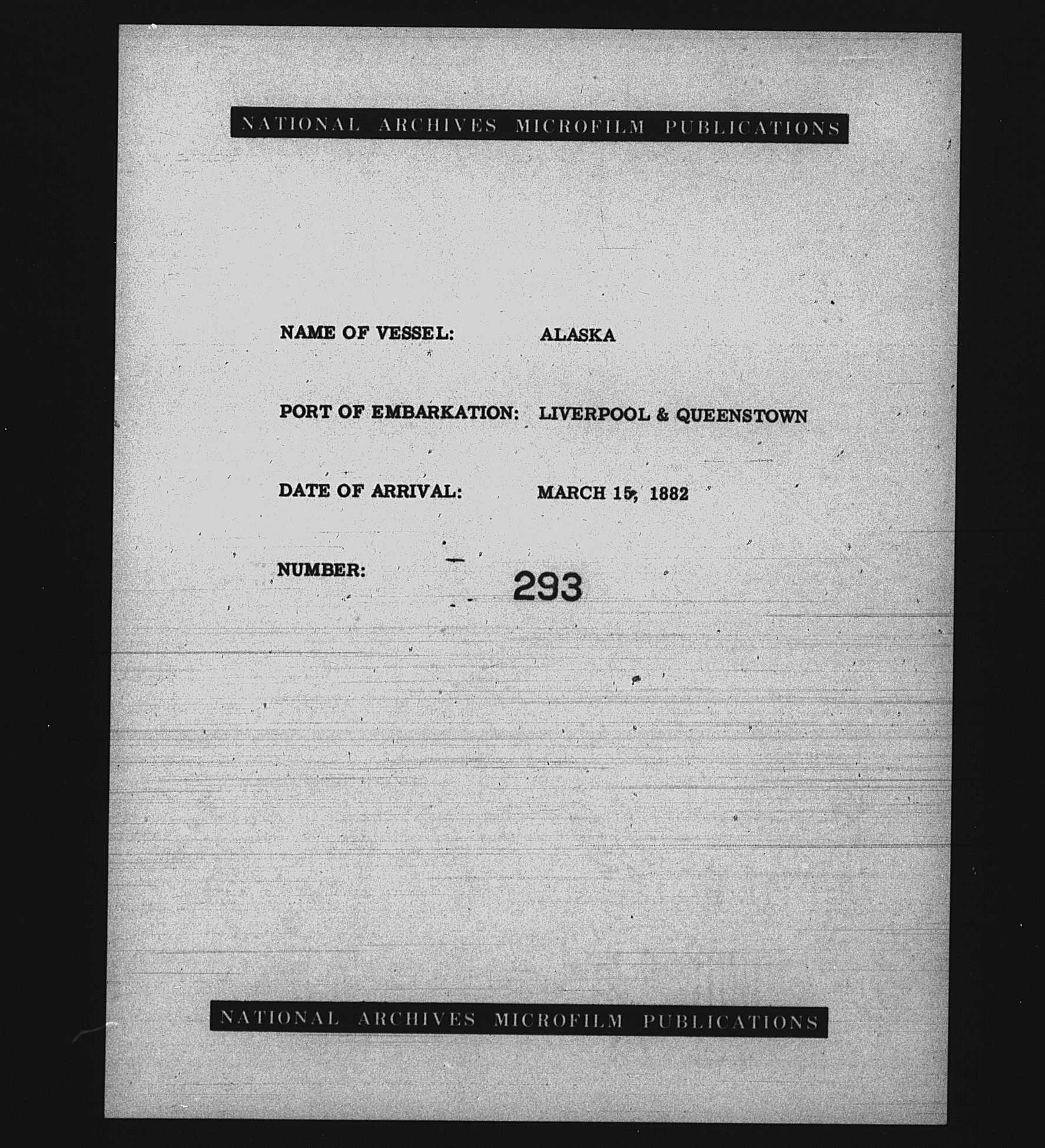 NATIONAL ARCHIVES MICROFILM PUBLICATIONS

NAME OF VESSEL: ALASKA

PORT OF EMBARKATION: LIVERPOOL & QUEENSTOWN

DATE OF ARRIVAL: MARCH 15, 1882

NUMBER: 293

NATIONAL ARCHIVES MICROFILM PUBLICATIONS